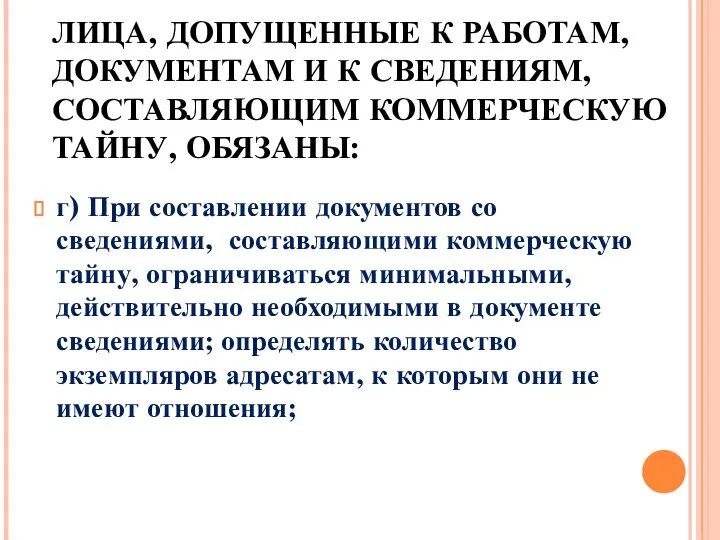 ЛИЦА, ДОПУЩЕННЫЕ К РАБОТАМ, ДОКУМЕНТАМ И К СВЕДЕНИЯМ, СОСТАВЛЯЮЩИМ КОММЕРЧЕСКУЮ ТАЙНУ, ОБЯЗАНЫ:

г) При составлении документов со сведениями, составляющими коммерческую тайну, ограничиваться минимальными, действительно необходимыми в документе сведениями; определять количество экземпляров адресатам, к которым они не имеют отношения;